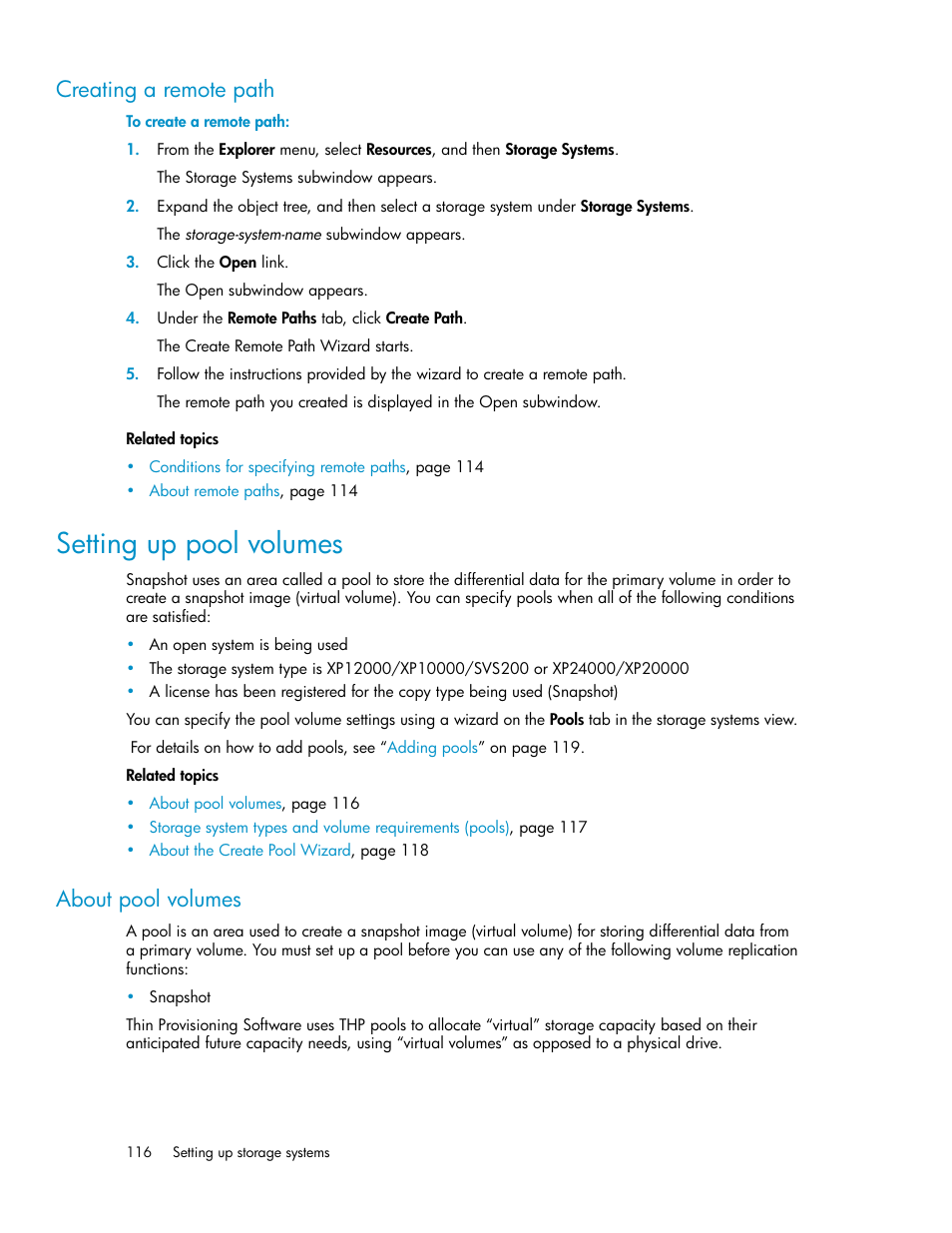 Creating a remote path

To create a remote path:

1. From the Explorer menu, select Resources, and then Storage Systems.

The Storage Systems subwindow appears.

2. Expand the object tree, and then select a storage system under Storage Systems.

The storage-system-name subwindow appears.

3. Click the Open link.

The Open subwindow appears.

4. Under the Remote Paths tab, click Create Path.

The Create Remote Path Wizard starts.

5. Follow the instructions provided by the wizard to create a remote path.

The remote path you created is displayed in the Open subwindow.

Related topics

• Conditions for specifying remote paths, page 114
• About remote paths, page 114

Setting up pool volumes

Snapshot uses an area called a pool to store the differential data for the primary volume in order to create a snapshot image (virtual volume). You can specify pools when all of the following conditions are satisfied:

• An open system is being used
• The storage system type is XP12000/XP10000/SVS200 or XP24000/XP20000
• A license has been registered for the copy type being used (Snapshot)

You can specify the pool volume settings using a wizard on the Pools tab in the storage systems view.

For details on how to add pools, see “Adding pools” on page 119.

Related topics

• About pool volumes, page 116
• Storage system types and volume requirements (pools), page 117
• About the Create Pool Wizard, page 118

About pool volumes

A pool is an area used to create a snapshot image (virtual volume) for storing differential data from a primary volume. You must set up a pool before you can use any of the following volume replication functions:

• Snapshot

Thin Provisioning Software uses THP pools to allocate “virtual” storage capacity based on their anticipated future capacity needs, using “virtual volumes” as opposed to a physical drive.

116 Setting up storage systems